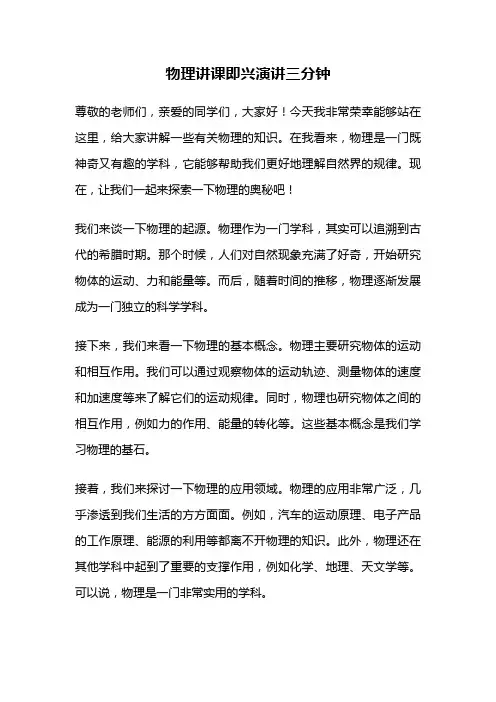 物理讲课即兴演讲三分钟

尊敬的老师们，亲爱的同学们，大家好！今天我非常荣幸能够站在这里，给大家讲解一些有关物理的知识。在我看来，物理是一门既神奇又有趣的学科，它能够帮助我们更好地理解自然界的规律。现在，让我们一起来探索一下物理的奥秘吧！

我们来谈一下物理的起源。物理作为一门学科，其实可以追溯到古代的希腊时期。那个时候，人们对自然现象充满了好奇，开始研究物体的运动、力和能量等。而后，随着时间的推移，物理逐渐发展成为一门独立的科学学科。

接下来，我们来看一下物理的基本概念。物理主要研究物体的运动和相互作用。我们可以通过观察物体的运动轨迹、测量物体的速度和加速度等来了解它们的运动规律。同时，物理也研究物体之间的相互作用，例如力的作用、能量的转化等。这些基本概念是我们学习物理的基石。

接着，我们来探讨一下物理的应用领域。物理的应用非常广泛，几乎渗透到我们生活的方方面面。例如，汽车的运动原理、电子产品的工作原理、能源的利用等都离不开物理的知识。此外，物理还在其他学科中起到了重要的支撑作用，例如化学、地理、天文学等。可以说，物理是一门非常实用的学科。